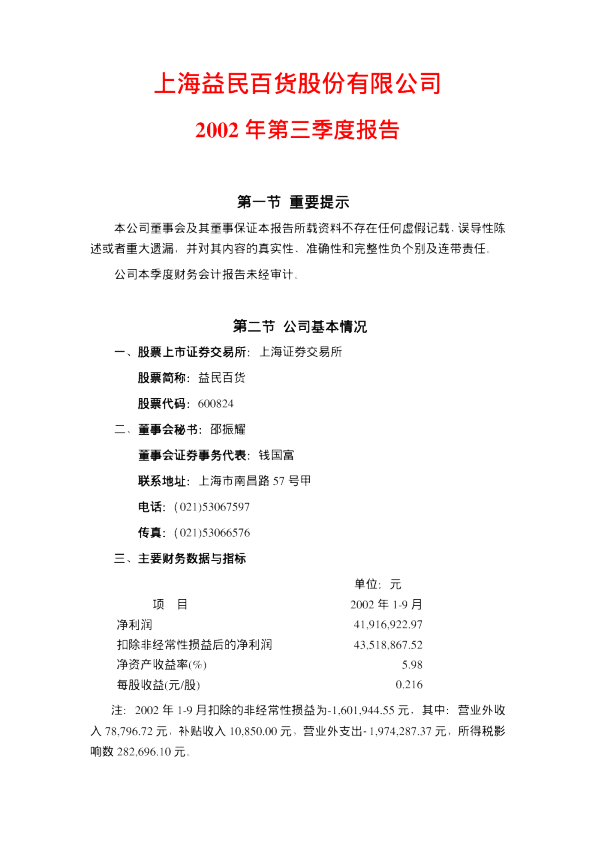 上海益民百货股份有限公司

2002 年第三季度报告

第一节 重要提示

本公司董事会及其董事保证本报告所载资料不存在任何虚假记载、误导性陈述或者重大遗漏，并对其内容的真实性、准确性和完整性负个别及连带责任。

公司本季度财务会计报告未经审计。

第二节 公司基本情况

一、股票上市证券交易所：上海证券交易所

股票简称：益民百货

股票代码：600824

二、董事会秘书：邵振耀

董事会证券事务代表：钱国富

联系地址：上海市南昌路 57 号甲

电话：(021)53067597

传真：(021)53066576

三、主要财务数据与指标

单位：元

| 项 目 | 2002 年 1-9 月 |
|---|---|
| 净利润 | 41,916,922.97 |
| 扣除非经常性损益后的净利润 | 43,518,867.52 |
| 净资产收益率(%) | 5.98 |
| 每股收益(元/股) | 0.216 |

注：2002 年 1-9 月扣除的非经常性损益为-1,601,944.55 元，其中：营业外收入 78,796.72 元，补贴收入 10,850.00 元，营业外支出-1,974,287.37 元，所得税影响数 282,696.10 元。